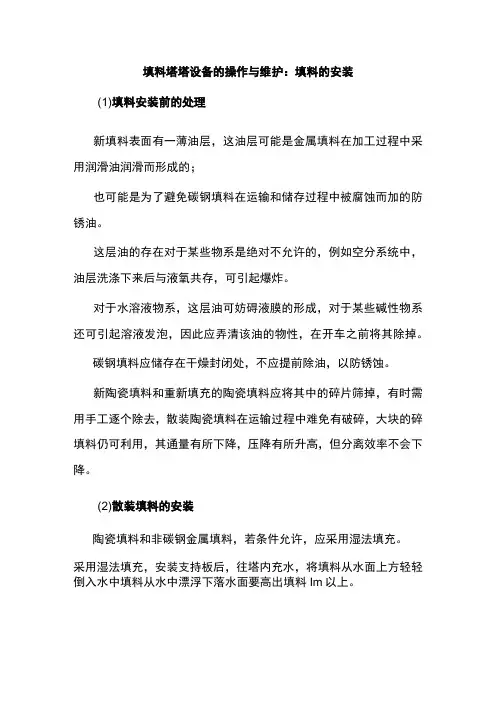 填料塔塔设备的操作与维护：填料的安装

(1)填料安装前的处理

新填料表面有一薄油层，这油层可能是金属填料在加工过程中采用润滑油润滑而形成的；

也可能是为了避免碳钢填料在运输和储存过程中被腐蚀而加的防锈油。

这层油的存在对于某些物系是绝对不允许的，例如空分系统中，油层洗涤下来后与液氧共存，可引起爆炸。

对于水溶液物系，这层油可妨碍液膜的形成，对于某些碱性物系还可引起溶液发泡，因此应弄清该油的物性，在开车之前将其除掉。

碳钢填料应储存在干燥封闭处，不应提前除油，以防锈蚀。

新陶瓷填料和重新填充的陶瓷填料应将其中的碎片筛掉，有时需用手工逐个除去，散装陶瓷填料在运输过程中难免有破碎，大块的碎填料仍可利用，其通量有所下降，压降有所升高，但分离效率不会下降。

(2)散装填料的安装

陶瓷填料和非碳钢金属填料，若条件允许，应采用湿法填充。

采用湿法填充，安装支持板后，往塔内充水，将填料从水面上方轻轻倒入水中填料从水中漂浮下落水面要高出填料 lm 以上。